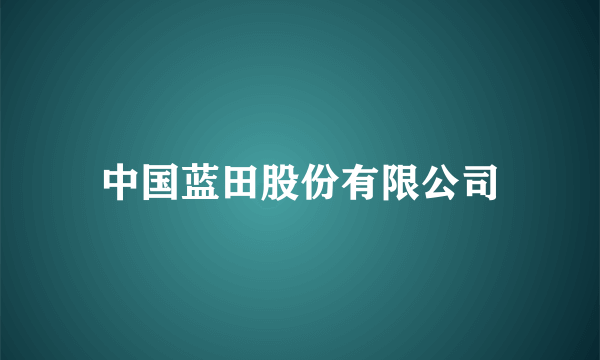 中国蓝田股份有限公司